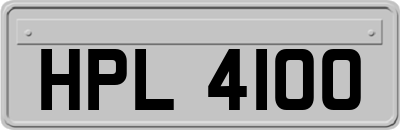 HPL 4100